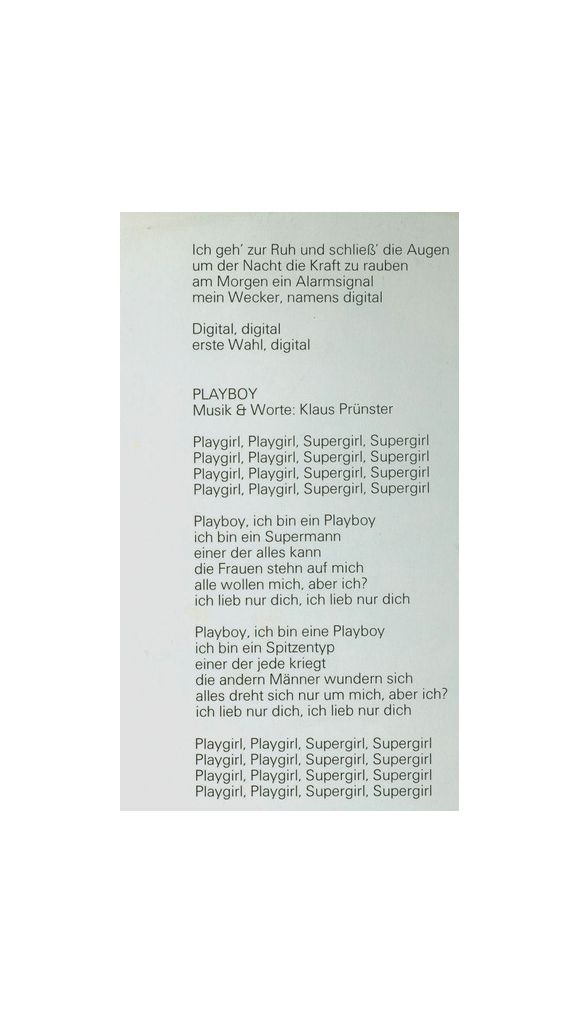 Ich geh' zur Ruh und schließ' die Augen
um der Nacht die Kraft zu rauben
am Morgen ein Alarmsignal
mein Wecker, namens digital

Digital, digital
erste Wahl, digital

PLAYBOY
Musik & Worte: Klaus Prünster

Playgirl, Playgirl, Supergirl, Supergirl
Playgirl, Playgirl, Supergirl, Supergirl
Playgirl, Playgirl, Supergirl, Supergirl
Playgirl, Playgirl, Supergirl, Supergirl

Playboy, ich bin ein Playboy
ich bin ein Supermann
einer der alles kann
die Frauen stehn auf mich
alle wollen mich, aber ich?
ich lieb nur dich, ich lieb nur dich

Playboy, ich bin eine Playboy
ich bin ein Spitzentyp
einer der jede kriegt
die andern Männer wundern sich
alles dreht sich nur um mich, aber ich?
ich lieb nur dich, ich lieb nur dich

Playgirl, Playgirl, Supergirl, Supergirl
Playgirl, Playgirl, Supergirl, Supergirl
Playgirl, Playgirl, Supergirl, Supergirl
Playgirl, Playgirl, Supergirl, Supergirl